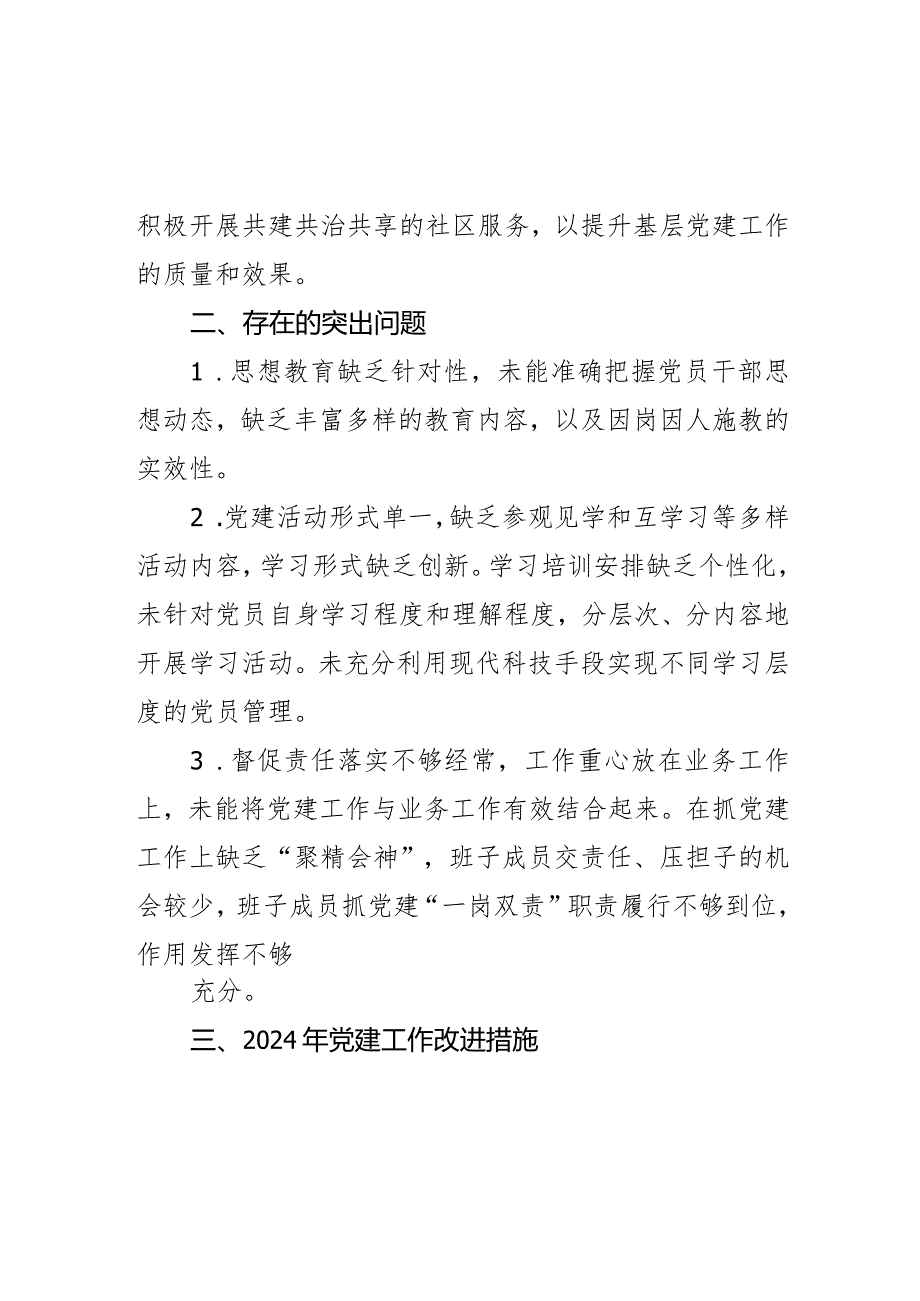 积极开展共建共治共享的社区服务，以提升基层党建工作的质量和效果。

二、存在的突出问题

1．思想教育缺乏针对性，未能准确把握党员干部思想动态，缺乏丰富多样的教育内容，以及因岗因人施教的实效性。

2．党建活动形式单一，缺乏参观见学和互学习等多样活动内容，学习形式缺乏创新。学习培训安排缺乏个性化，未针对党员自身学习程度和理解程度，分层次、分内容地开展学习活动。未充分利用现代科技手段实现不同学习层度的党员管理。

3．督促责任落实不够经常，工作重心放在业务工作上，未能将党建工作与业务工作有效结合起来。在抓党建工作上缺乏“聚精会神”，班子成员交责任、压担子的机会较少，班子成员抓党建“一岗双责”职责履行不够到位，作用发挥不够

充分。

三、2024年党建工作改进措施